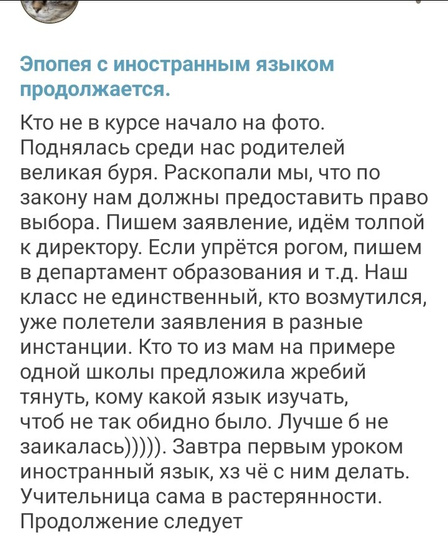 Эпопея с иностранным языком продолжается.

Кто не в курсе начало на фото. Поднялась среди нас родителей великая буря. Раскопали мы, что по закону нам должны предоставить право выбора. Пишем заявление, идём толпой к директору. Если упрётся рогом, пишем в департамент образования и т.д. Наш класс не единственный, кто возмутился, уже полетели заявления в разные инстанции. Кто то из мам на примере одной школы предложила жребий тянуть, кому какой язык изучать, чтоб не так обидно было. Лучше б не заикалась))))). Завтра первым уроком иностранный язык, хз чё с ним делать. Учительница сама в растерянности. Продолжение следует